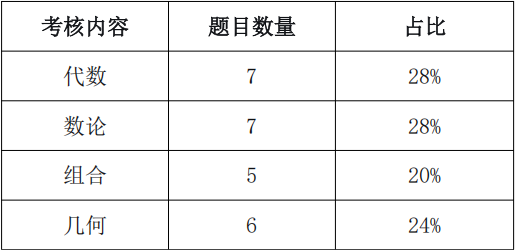 | 考核内容 | 题目数量 | 占比 |
|---|---|---|
| 代数 | 7 | 28% |
| 数论 | 7 | 28% |
| 组合 | 5 | 20% |
| 几何 | 6 | 24% |